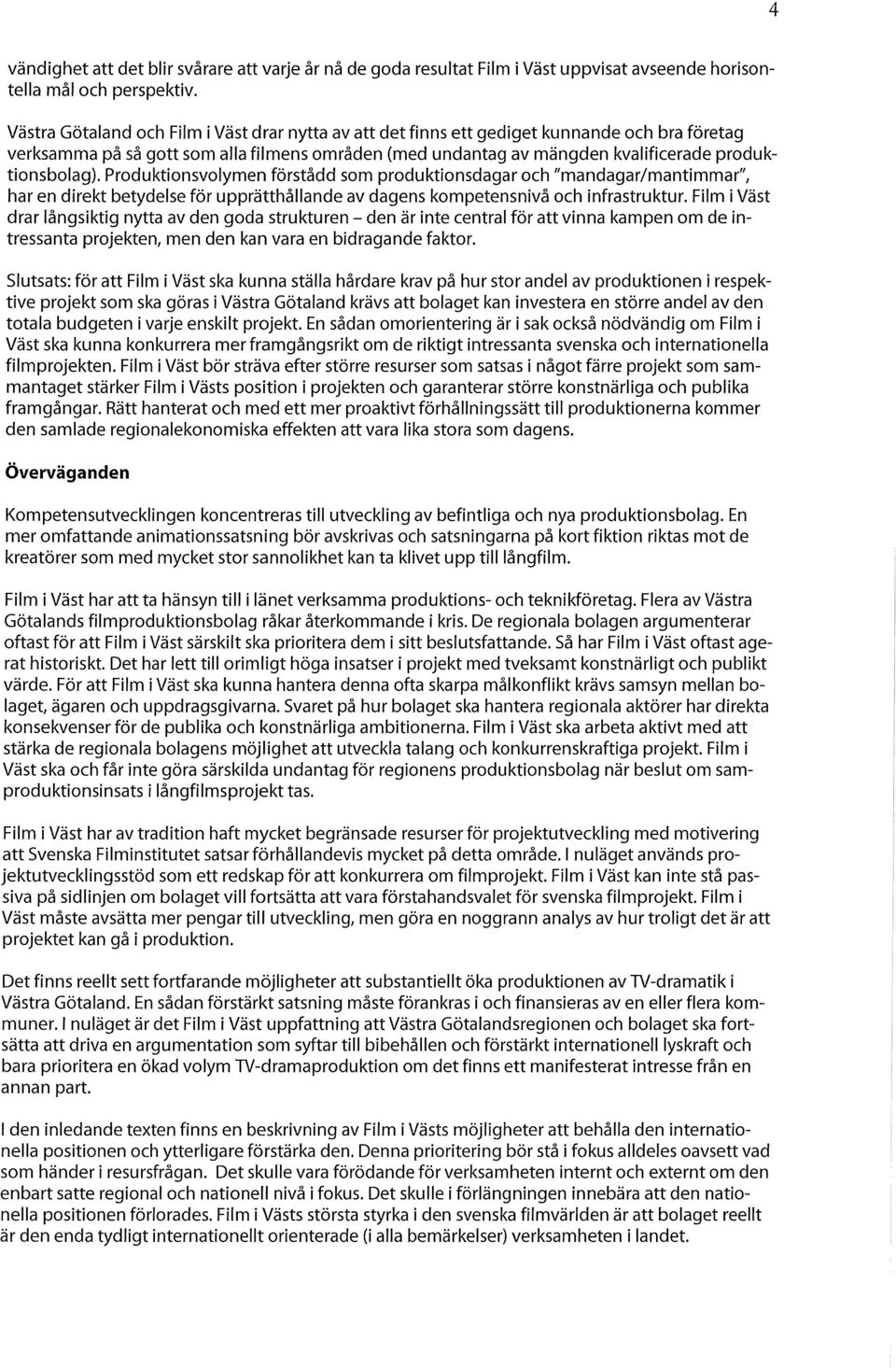 4

vändighet att det blir svårare att varje år nå de goda resultat Film i Väst uppvisat avseende horisontella mål och perspektiv.

Västra Götaland och Film i Väst drar nytta av att det finns ett gediget kunnande och bra företag verksamma på så gott som alla filmens områden (med undantag av mängden kvalificerade produktionsbolag). Produktionsvolymen förstådd som produktionsdagar och "mandagar/mantimmar", har en direkt betydelse för upprätthållande av dagens kompetensnivå och infrastruktur. Film i Väst drar långsiktig nytta av den goda strukturen – den är inte central för att vinna kampen om de intressanta projekten, men den kan vara en bidragande faktor.

Slutsats: för att Film i Väst ska kunna ställa hårdare krav på hur stor andel av produktionen i respektive projekt som ska göras i Västra Götaland krävs att bolaget kan investera en större andel av den totala budgeten i varje enskilt projekt. En sådan omorientering är i sak också nödvändig om Film i Väst ska kunna konkurrera mer framgångsrikt om de riktigt intressanta svenska och internationella filmprojekten. Film i Väst bör sträva efter större resurser som satsas i något färre projekt som sammantaget stärker Film i Västs position i projekten och garanterar större konstnärliga och publika framgångar. Rätt hanterat och med ett mer proaktivt förhållningssätt till produktionerna kommer den samlade regionalekonomiska effekten att vara lika stora som dagens.

Överväganden

Kompetensutvecklingen koncentreras till utveckling av befintliga och nya produktionsbolag. En mer omfattande animationssatsning bör avskrivas och satsningarna på kort fiktion riktas mot de kreatörer som med mycket stor sannolikhet kan ta klivet upp till långfilm.

Film i Väst har att ta hänsyn till i länet verksamma produktions- och teknikföretag. Flera av Västra Götalands filmproduktionsbolag råkar återkommande i kris. De regionala bolagen argumenterar oftast för att Film i Väst särskilt ska prioritera dem i sitt beslutsfattande. Så har Film i Väst oftast agerat historiskt. Det har lett till orimligt höga insatser i projekt med tveksamt konstnärligt och publikt värde. För att Film i Väst ska kunna hantera denna ofta skarpa målkonflikt krävs samsyn mellan bolaget, ägaren och uppdragsgivarna. Svaret på hur bolaget ska hantera regionala aktörer har direkta konsekvenser för de publika och konstnärliga ambitionerna. Film i Väst ska arbeta aktivt med att stärka de regionala bolagens möjlighet att utveckla talang och konkurrenskraftiga projekt. Film i Väst ska och får inte göra särskilda undantag för regionens produktionsbolag när beslut om samproduktionsinsats i långfilmsprojekt tas.

Film i Väst har av tradition haft mycket begränsade resurser för projektutveckling med motivering att Svenska Filminstitutet satsar förhållandevis mycket på detta område. I nuläget används projektutvecklingsstöd som ett redskap för att konkurrera om filmprojekt. Film i Väst kan inte stå passiva på sidlinjen om bolaget vill fortsätta att vara förstahandsvalet för svenska filmprojekt. Film i Väst måste avsätta mer pengar till utveckling, men göra en noggrann analys av hur troligt det är att projektet kan gå i produktion.

Det finns reellt sett fortfarande möjligheter att substantiellt öka produktionen av TV-dramatik i Västra Götaland. En sådan förstärkt satsning måste förankras i och finansieras av en eller flera kommuner. I nuläget är det Film i Väst uppfattning att Västra Götalandsregionen och bolaget ska fortsätta att driva en argumentation som syftar till bibehållen och förstärkt internationell lyskraft och bara prioritera en ökad volym TV-dramaproduktion om det finns ett manifesterat intresse från en annan part.

I den inledande texten finns en beskrivning av Film i Västs möjligheter att behålla den internationella positionen och ytterligare förstärka den. Denna prioritering bör stå i fokus alldeles oavsett vad som händer i resursfrågan. Det skulle vara förödande för verksamheten internt och externt om den enbart satte regional och nationell nivå i fokus. Det skulle i förlängningen innebära att den nationella positionen förlorades. Film i Västs största styrka i den svenska filmvärlden är att bolaget reellt är den enda tydligt internationellt orienterade (i alla bemärkelser) verksamheten i landet.